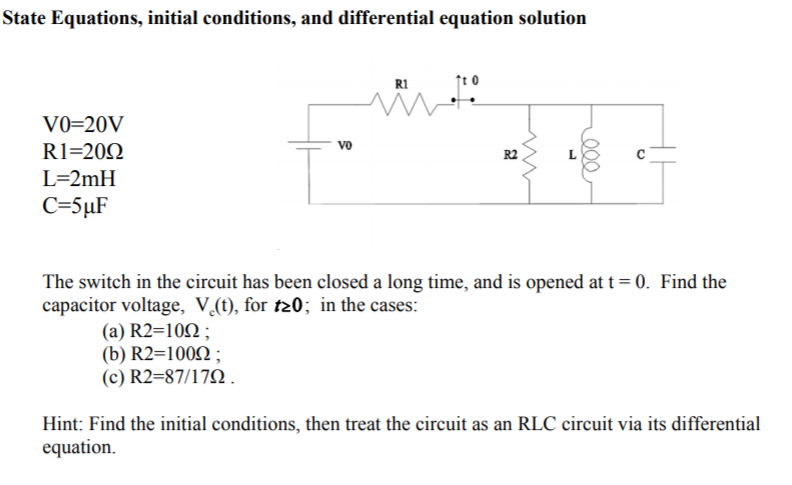 State Equations, initial conditions, and differential equation solution

V0=20V
R1=20Ω
L=2mH
C=5μF

R1
t 0
V0
R2
L
C

The switch in the circuit has been closed a long time, and is opened at t = 0. Find the capacitor voltage, $V_c(t)$, for $t \geq 0$; in the cases:

(a) R2=10Ω ;
(b) R2=100Ω ;
(c) R2=87/17Ω .

Hint: Find the initial conditions, then treat the circuit as an RLC circuit via its differential equation.